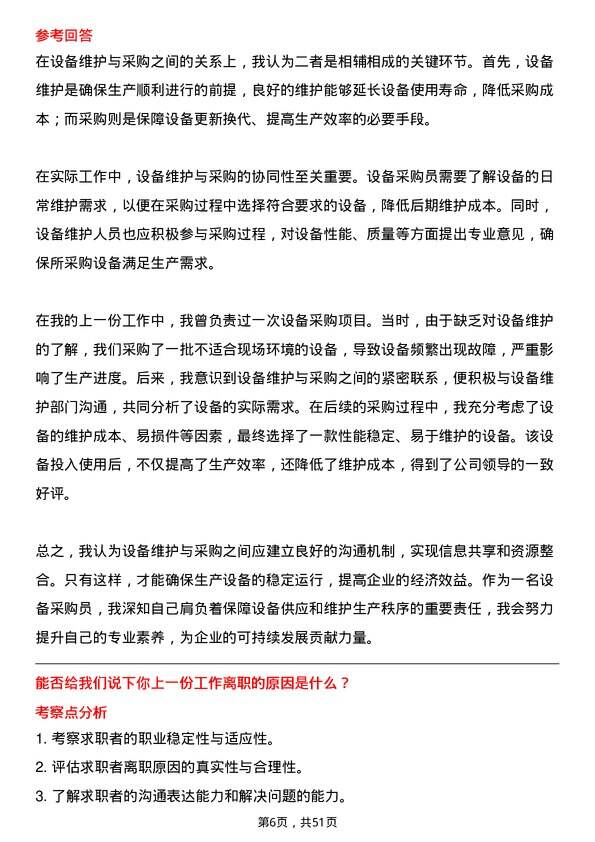 参考回答

在设备维护与采购之间的关系上，我认为二者是相辅相成的关键环节。首先，设备维护是确保生产顺利进行的前提，良好的维护能够延长设备使用寿命，降低采购成本；而采购则是保障设备更新换代、提高生产效率的必要手段。

在实际工作中，设备维护与采购的协同性至关重要。设备采购员需要了解设备的日常维护需求，以便在采购过程中选择符合要求的设备，降低后期维护成本。同时，设备维护人员也应积极参与采购过程，对设备性能、质量等方面提出专业意见，确保所采购设备满足生产需求。

在我的上一份工作中，我曾负责过一次设备采购项目。当时，由于缺乏对设备维护的了解，我们采购了一批不适合现场环境的设备，导致设备频繁出现故障，严重影响了生产进度。后来，我意识到设备维护与采购之间的紧密联系，便积极与设备维护部门沟通，共同分析了设备的实际需求。在后续的采购过程中，我充分考虑了设备的维护成本、易损件等因素，最终选择了一款性能稳定、易于维护的设备。该设备投入使用后，不仅提高了生产效率，还降低了维护成本，得到了公司领导的一致好评。

总之，我认为设备维护与采购之间应建立良好的沟通机制，实现信息共享和资源整合。只有这样，才能确保生产设备的稳定运行，提高企业的经济效益。作为一名设备采购员，我深知自己肩负着保障设备供应和维护生产秩序的重要责任，我会努力提升自己的专业素养，为企业的可持续发展贡献力量。

能否给我们说下你上一份工作离职的原因是什么？

考察点分析

1. 考察求职者的职业稳定性与适应性。

2. 评估求职者离职原因的真实性与合理性。

3. 了解求职者的沟通表达能力和解决问题的能力。

第6页，共51页